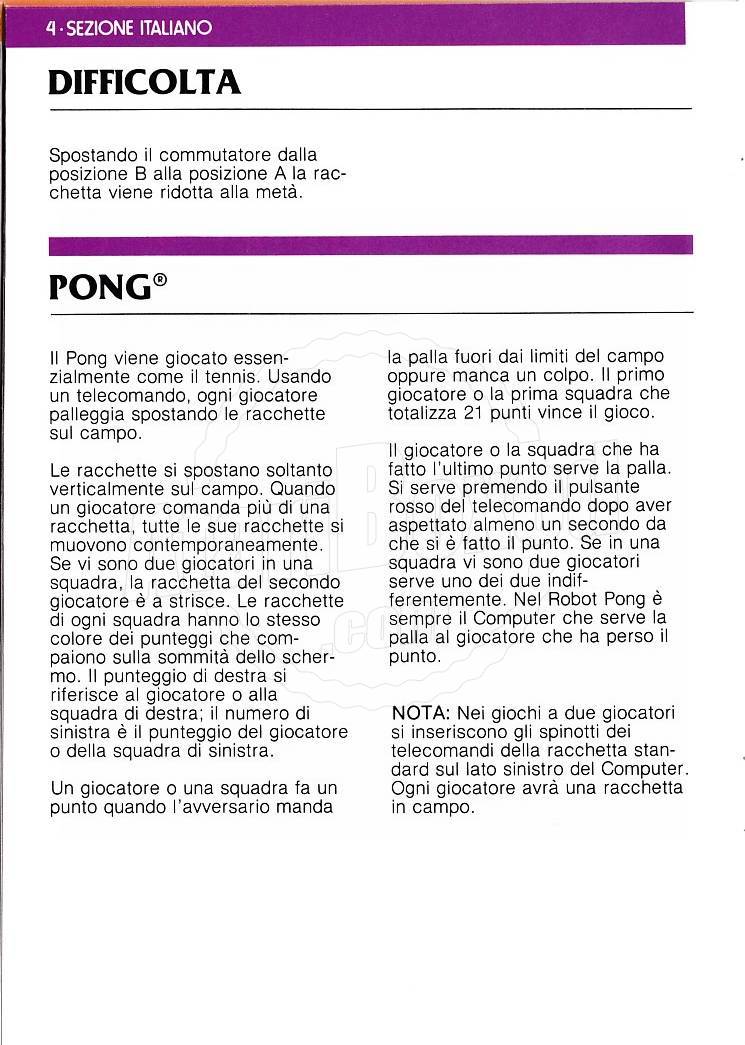 4 · SEZIONE ITALIANO

DIFFICOLTA

Spostando il commutatore dalla posizione B alla posizione A la racchetta viene ridotta alla metà.

PONG®

Il Pong viene giocato essenzialmente come il tennis. Usando un telecomando, ogni giocatore palleggia spostando le racchette sul campo.

Le racchette si spostano soltanto verticalmente sul campo. Quando un giocatore comanda più di una racchetta, tutte le sue racchette si muovono contemporaneamente. Se vi sono due giocatori in una squadra, la racchetta del secondo giocatore è a strisce. Le racchette di ogni squadra hanno lo stesso colore dei punteggi che compaiono sulla sommità dello schermo. Il punteggio di destra si riferisce al giocatore o alla squadra di destra; il numero di sinistra è il punteggio del giocatore o della squadra di sinistra.

Un giocatore o una squadra fa un punto quando l'avversario manda la palla fuori dai limiti del campo oppure manca un colpo. Il primo giocatore o la prima squadra che totalizza 21 punti vince il gioco.

Il giocatore o la squadra che ha fatto l'ultimo punto serve la palla. Si serve premendo il pulsante rosso del telecomando dopo aver aspettato almeno un secondo da che si è fatto il punto. Se in una squadra vi sono due giocatori serve uno dei due indifferentemente. Nel Robot Pong è sempre il Computer che serve la palla al giocatore che ha perso il punto.

NOTA: Nei giochi a due giocatori si inseriscono gli spinotti dei telecomandi della racchetta standard sul lato sinistro del Computer. Ogni giocatore avrà una racchetta in campo.